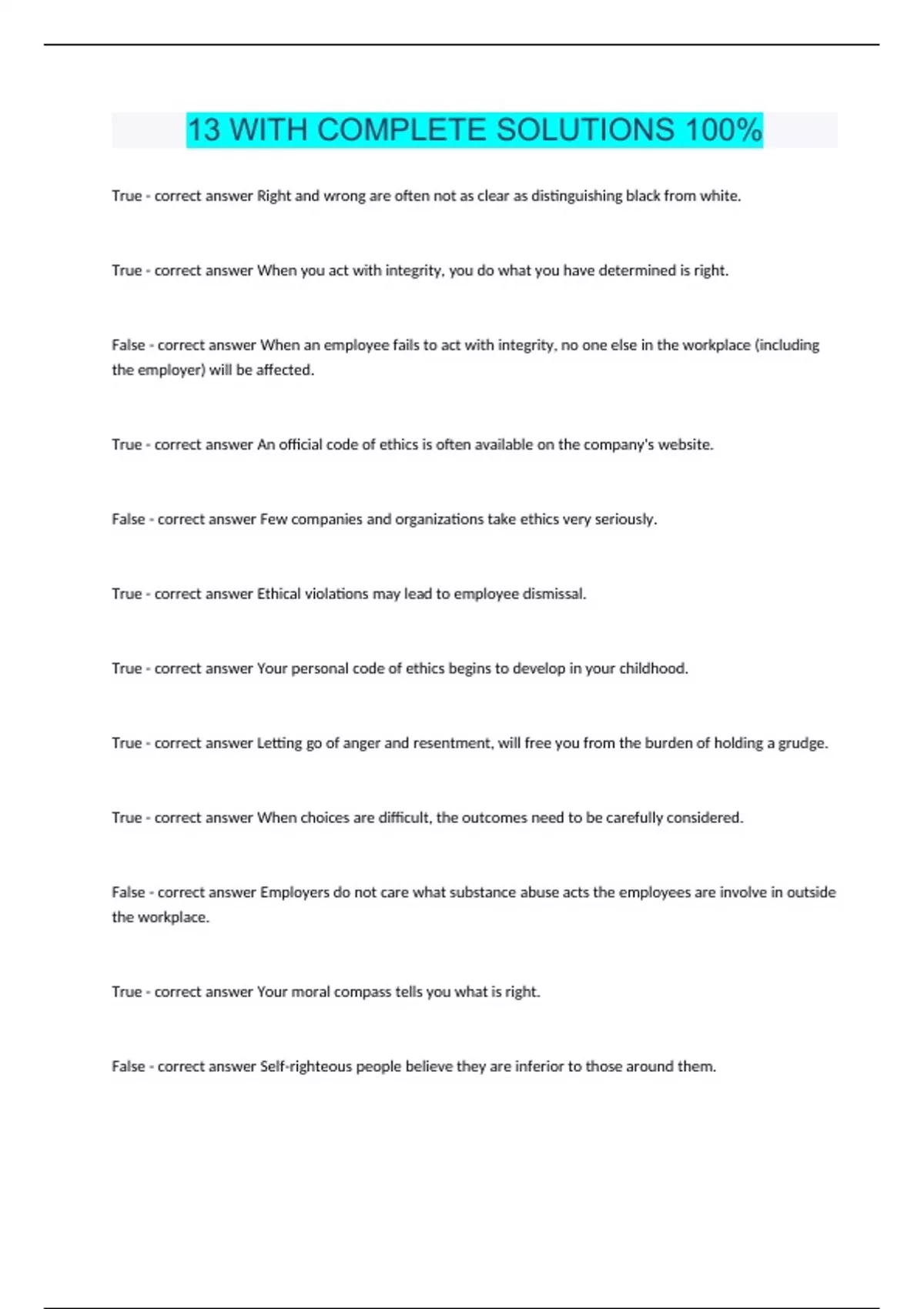 13 WITH COMPLETE SOLUTIONS 100%

True - correct answer Right and wrong are often not as clear as distinguishing black from white.

True - correct answer When you act with integrity, you do what you have determined is right.

False - correct answer When an employee fails to act with integrity, no one else in the workplace (including the employer) will be affected.

True - correct answer An official code of ethics is often available on the company's website.

False - correct answer Few companies and organizations take ethics very seriously.

True - correct answer Ethical violations may lead to employee dismissal.

True - correct answer Your personal code of ethics begins to develop in your childhood.

True - correct answer Letting go of anger and resentment, will free you from the burden of holding a grudge.

True - correct answer When choices are difficult, the outcomes need to be carefully considered.

False - correct answer Employers do not care what substance abuse acts the employees are involve in outside the workplace.

True - correct answer Your moral compass tells you what is right.

False - correct answer Self-righteous people believe they are inferior to those around them.